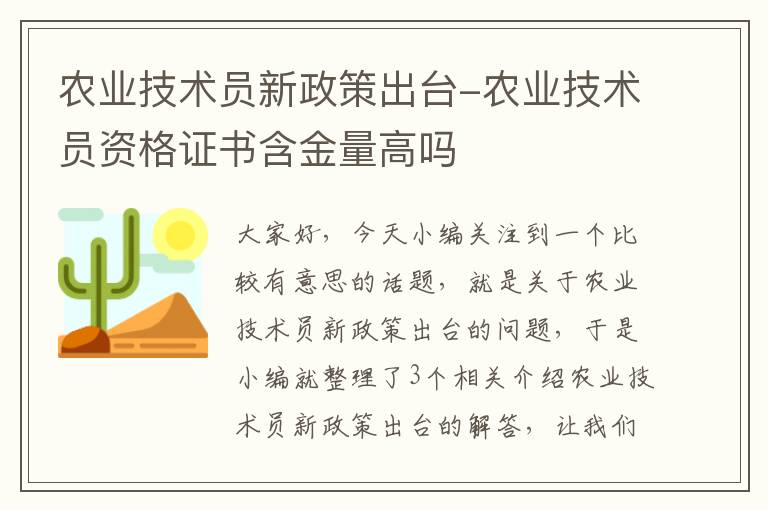 农业技术员新政策出台-农业技术员资格证书含金量高吗

大家好，今天小编关注到一个比较有意思的话题，就是关于农业技术员新政策出台的问题，于是小编就整理了3个相关介绍农业技术员新政策出台的解答，让我们